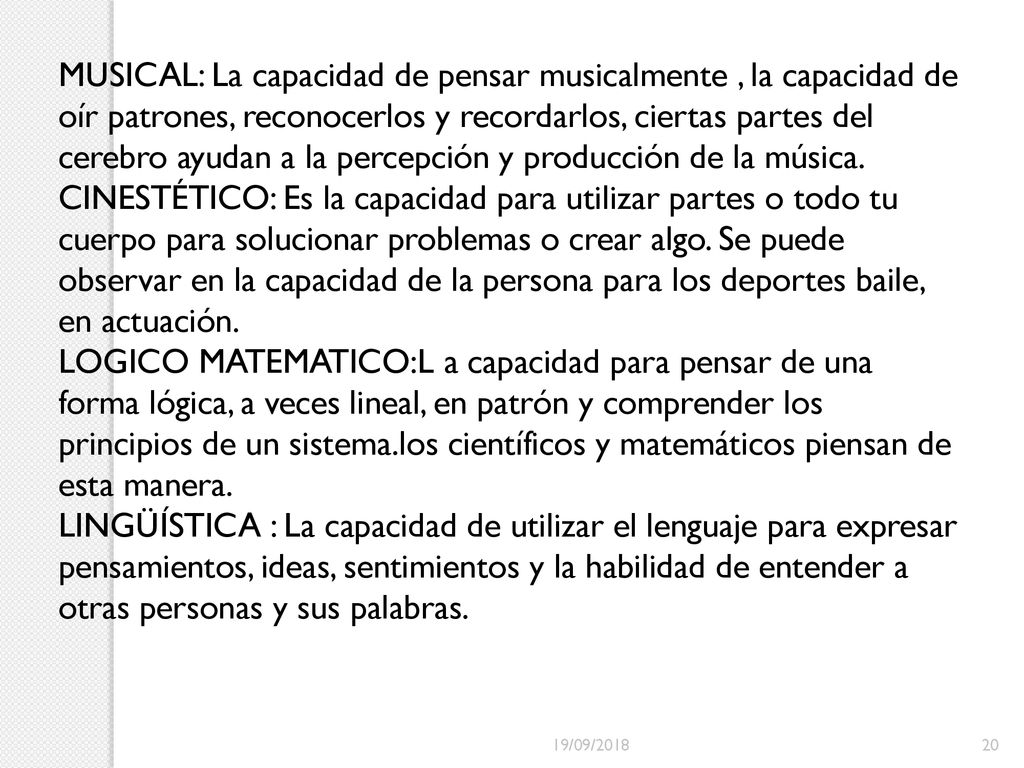 MUSICAL: La capacidad de pensar musicalmente , la capacidad de oír patrones, reconocerlos y recordarlos, ciertas partes del cerebro ayudan a la percepción y producción de la música.
CINESTÉTICO: Es la capacidad para utilizar partes o todo tu cuerpo para solucionar problemas o crear algo. Se puede observar en la capacidad de la persona para los deportes baile, en actuación.
LOGICO MATEMATICO:L a capacidad para pensar de una forma lógica, a veces lineal, en patrón y comprender los principios de un sistema.los científicos y matemáticos piensan de esta manera.
LINGÜÍSTICA : La capacidad de utilizar el lenguaje para expresar pensamientos, ideas, sentimientos y la habilidad de entender a otras personas y sus palabras.

19/09/2018

20